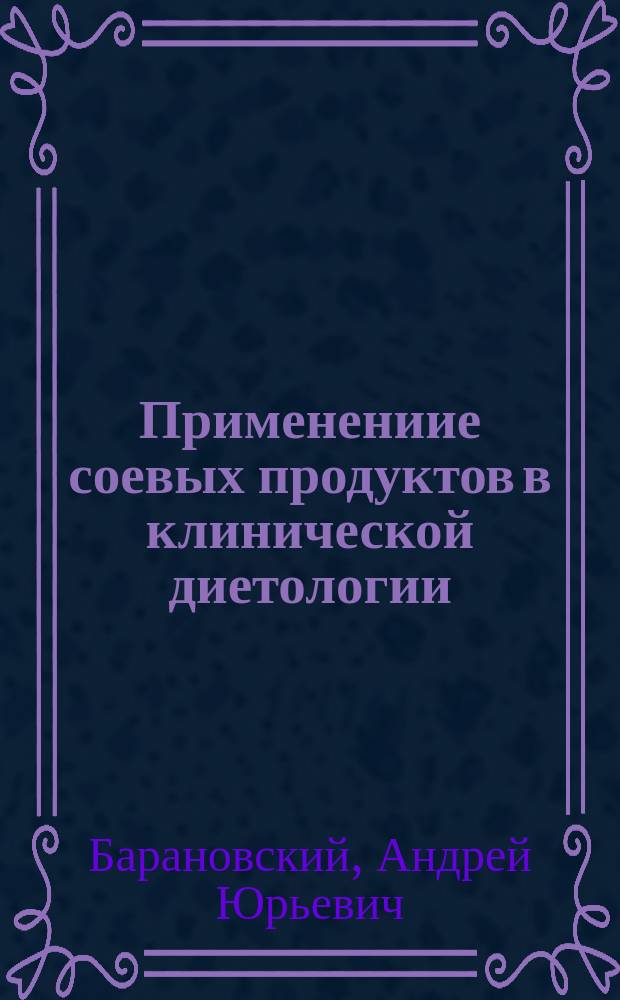 Применениие соевых продуктов в клинической диетологии

Барановский, Андрей Юрьевич